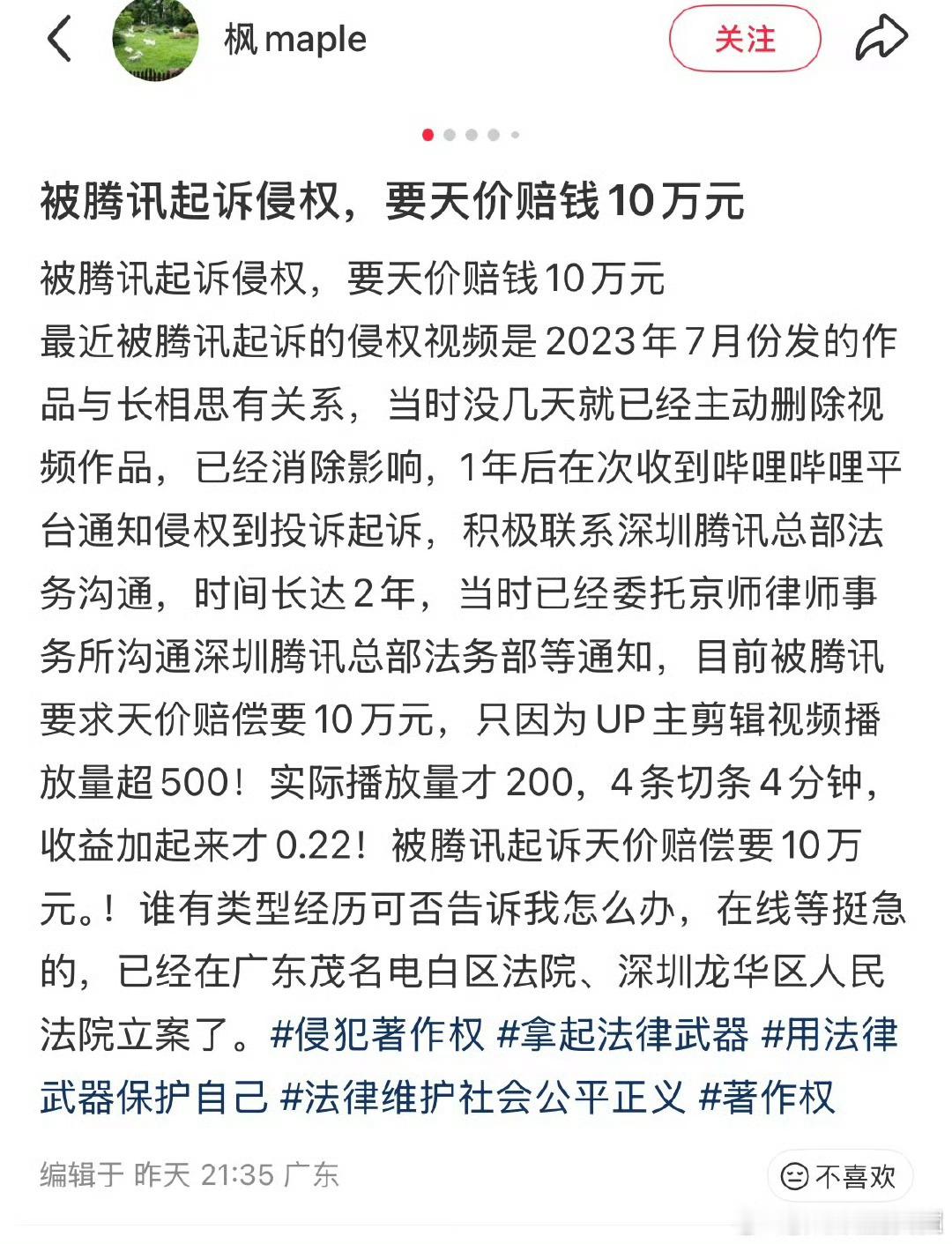 枫 maple

关注

被腾讯起诉侵权，要天价赔钱10万元

被腾讯起诉侵权，要天价赔钱10万元
最近被腾讯起诉的侵权视频是2023年7月份发的作品与长相思有关系，当时没几天就已经主动删除视频作品，已经消除影响，1年后在次收到哔哩哔哩平台通知侵权到投诉起诉，积极联系深圳腾讯总部法务沟通，时间长达2年，当时已经委托京师律师事务所沟通深圳腾讯总部法务部等通知，目前被腾讯要求天价赔偿要10万元，只因为UP主剪辑视频播放量超500！实际播放量才200，4条切条4分钟，收益加起来才0.22！被腾讯起诉天价赔偿要10万元。！谁有类型经历可否告诉我怎么办，在线等挺急的，已经在广东茂名电白区法院、深圳龙华区人民法院立案了。#侵犯著作权 #拿起法律武器 #用法律武器保护自己 #法律维护社会公平正义 #著作权

编辑于 昨天 21:35 广东

不喜欢